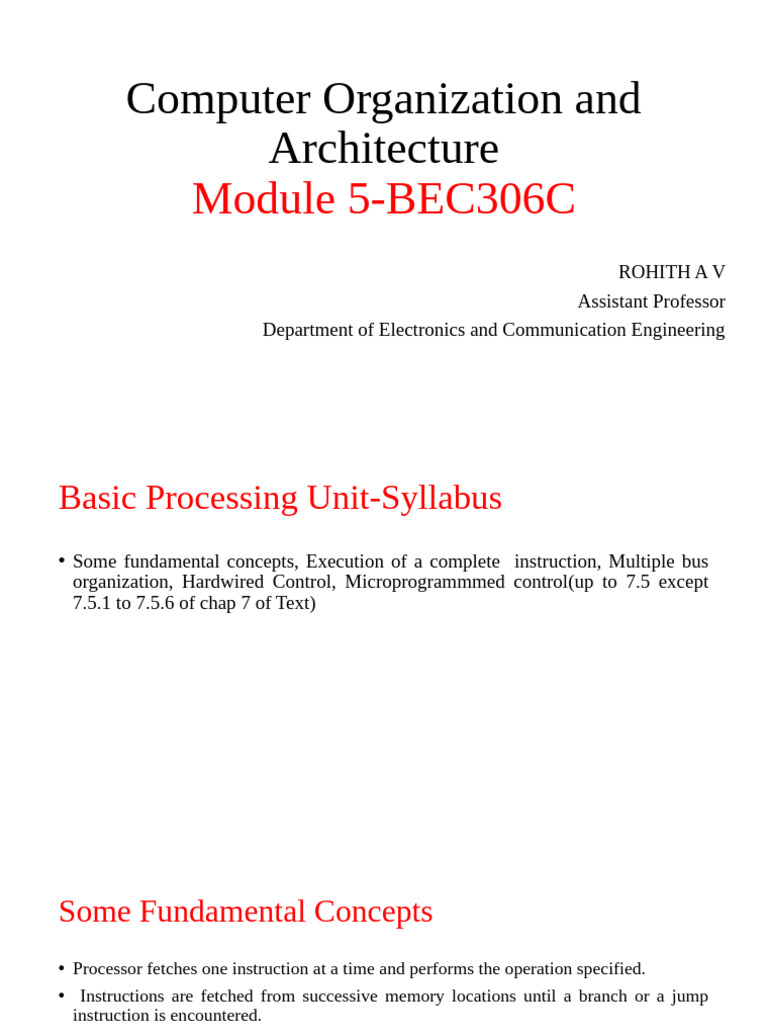 Computer Organization and Architecture
Module 5-BEC306C

ROHITH A V
Assistant Professor
Department of Electronics and Communication Engineering

Basic Processing Unit-Syllabus

• Some fundamental concepts, Execution of a complete instruction, Multiple bus organization, Hardwired Control, Microprogrammmed control(up to 7.5 except 7.5.1 to 7.5.6 of chap 7 of Text)

Some Fundamental Concepts

• Processor fetches one instruction at a time and performs the operation specified.
• Instructions are fetched from successive memory locations until a branch or a jump instruction is encountered.